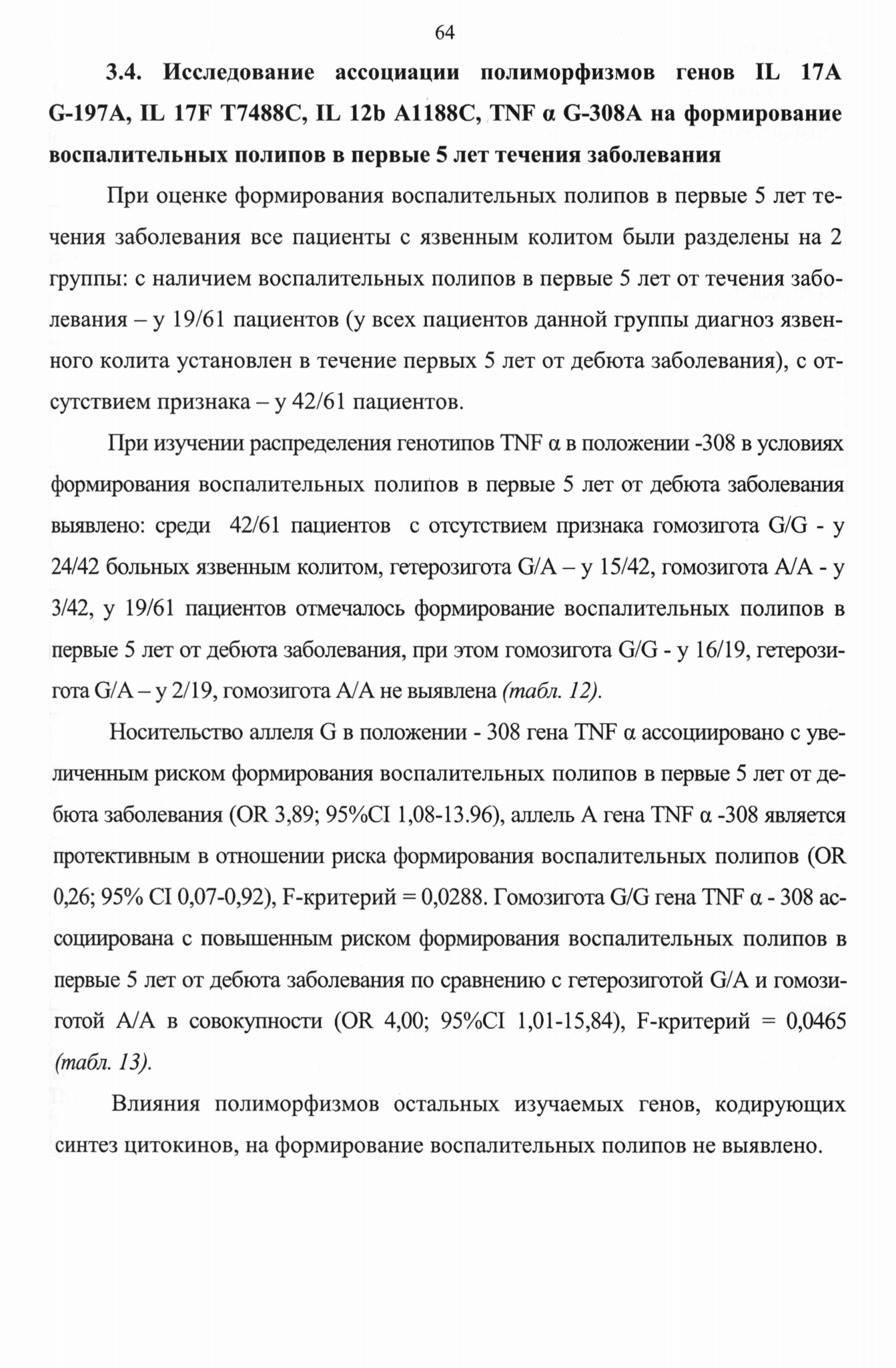 64

3.4. Исследование ассоциации полиморфизмов генов IL 17A G-197A, IL 17F T7488C, IL 12b A1188C, TNF α G-308A на формирование воспалительных полипов в первые 5 лет течения заболевания

При оценке формирования воспалительных полипов в первые 5 лет течения заболевания все пациенты с язвенным колитом были разделены на 2 группы: с наличием воспалительных полипов в первые 5 лет от течения заболевания – у 19/61 пациентов (у всех пациентов данной группы диагноз язвенного колита установлен в течение первых 5 лет от дебюта заболевания), с отсутствием признака – у 42/61 пациентов.

При изучении распределения генотипов TNF α в положении -308 в условиях формирования воспалительных полипов в первые 5 лет от дебюта заболевания выявлено: среди 42/61 пациентов с отсутствием признака гомозигота G/G - у 24/42 больных язвенным колитом, гетерозигота G/A – у 15/42, гомозигота A/A - у 3/42, у 19/61 пациентов отмечалось формирование воспалительных полипов в первые 5 лет от дебюта заболевания, при этом гомозигота G/G - у 16/19, гетерозигота G/A – у 2/19, гомозигота A/A не выявлена (табл. 12).

Носительство аллеля G в положении - 308 гена TNF α ассоциировано с увеличенным риском формирования воспалительных полипов в первые 5 лет от дебюта заболевания (OR 3,89; 95%CI 1,08-13.96), аллель A гена TNF α -308 является протективным в отношении риска формирования воспалительных полипов (OR 0,26; 95% CI 0,07-0,92), F-критерий = 0,0288. Гомозигота G/G гена TNF α - 308 ассоциирована с повышенным риском формирования воспалительных полипов в первые 5 лет от дебюта заболевания по сравнению с гетерозиготой G/A и гомозиготой A/A в совокупности (OR 4,00; 95%CI 1,01-15,84), F-критерий = 0,0465 (табл. 13).

Влияния полиморфизмов остальных изучаемых генов, кодирующих синтез цитокинов, на формирование воспалительных полипов не выявлено.